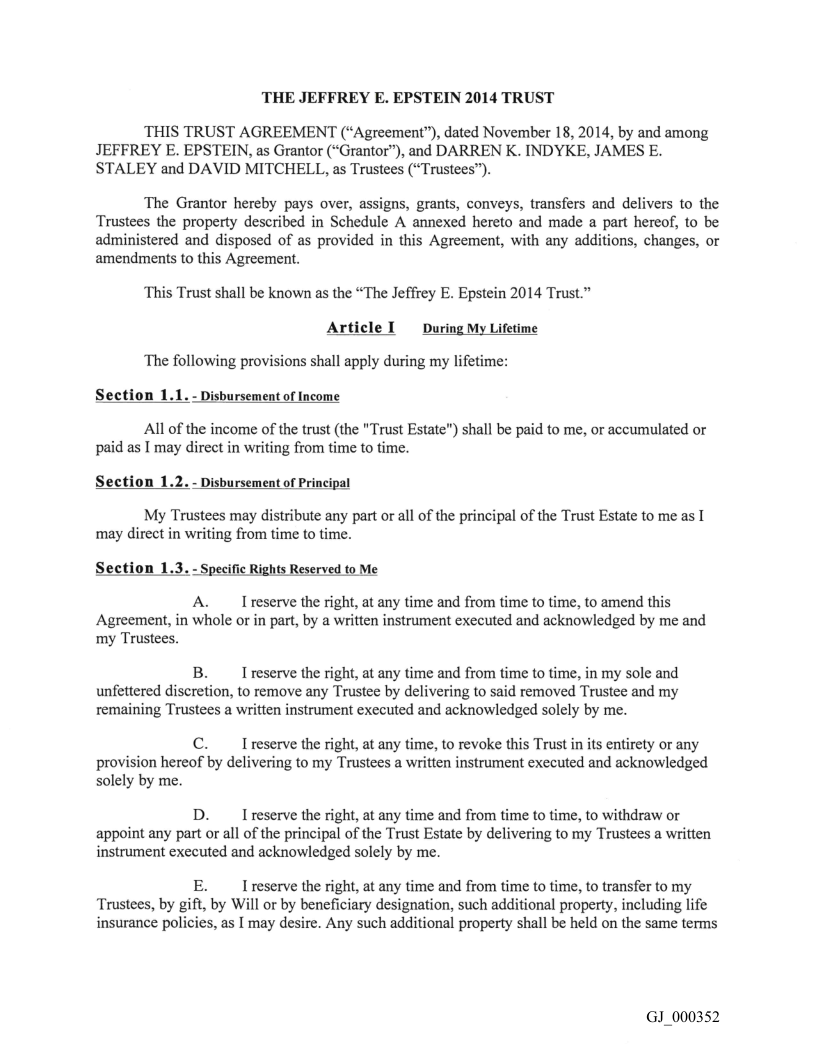 THE JEFFREY E. EPSTEIN 2014 TRUST

THIS TRUST AGREEMENT ("Agreement"), dated November 18, 2014, by and among JEFFREY E. EPSTEIN, as Grantor ("Grantor"), and DARREN K. INDYKE, JAMES E. STALEY and DAVID MITCHELL, as Trustees ("Trustees").

The Grantor hereby pays over, assigns, grants, conveys, transfers and delivers to the Trustees the property described in Schedule A annexed hereto and made a part hereof, to be administered and disposed of as provided in this Agreement, with any additions, changes, or amendments to this Agreement.

This Trust shall be known as the "The Jeffrey E. Epstein 2014 Trust."

Article I During My Lifetime

The following provisions shall apply during my lifetime:

Section 1.1. - Disbursement of Income

All of the income of the trust (the "Trust Estate") shall be paid to me, or accumulated or paid as I may direct in writing from time to time.

Section 1.2. - Disbursement of Principal

My Trustees may distribute any part or all of the principal of the Trust Estate to me as I may direct in writing from time to time.

Section 1.3. - Specific Rights Reserved to Me

A. I reserve the right, at any time and from time to time, to amend this Agreement, in whole or in part, by a written instrument executed and acknowledged by me and my Trustees.

B. I reserve the right, at any time and from time to time, in my sole and unfettered discretion, to remove any Trustee by delivering to said removed Trustee and my remaining Trustees a written instrument executed and acknowledged solely by me.

C. I reserve the right, at any time, to revoke this Trust in its entirety or any provision hereof by delivering to my Trustees a written instrument executed and acknowledged solely by me.

D. I reserve the right, at any time and from time to time, to withdraw or appoint any part or all of the principal of the Trust Estate by delivering to my Trustees a written instrument executed and acknowledged solely by me.

E. I reserve the right, at any time and from time to time, to transfer to my Trustees, by gift, by Will or by beneficiary designation, such additional property, including life insurance policies, as I may desire. Any such additional property shall be held on the same terms

GJ_000352